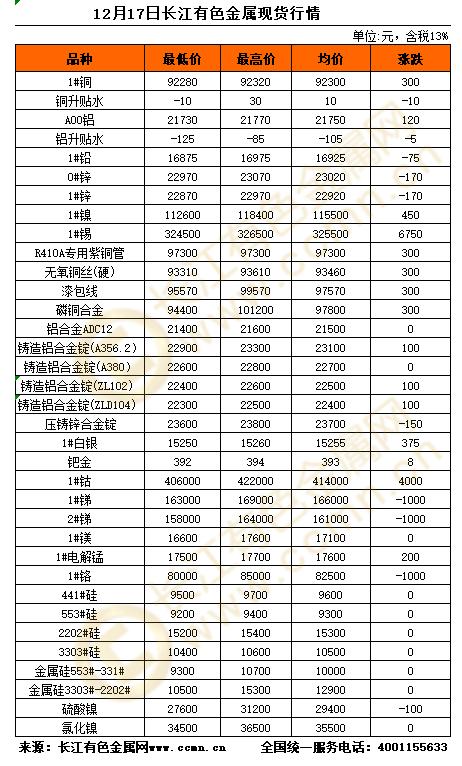 12月17日长江有色金属现货行情

单位:元，含税13%

| 品种 | 最低价 | 最高价 | 均价 | 涨跌 |
|---|---|---|---|---|
| 1#铜 | 92280 | 92320 | 92300 | 300 |
| 铜升贴水 | -10 | 30 | 10 | -10 |
| A00铝 | 21730 | 21770 | 21750 | 120 |
| 铝升贴水 | -125 | -85 | -105 | -5 |
| 1#铅 | 16875 | 16975 | 16925 | -75 |
| 0#锌 | 22970 | 23070 | 23020 | -170 |
| 1#锌 | 22870 | 22970 | 22920 | -170 |
| 1#镍 | 112600 | 118400 | 115500 | 450 |
| 1#锡 | 324500 | 326500 | 325500 | 6750 |
| R410A专用紫铜管 | 97300 | 97300 | 97300 | 300 |
| 无氧铜丝(硬) | 93310 | 93610 | 93460 | 300 |
| 漆包线 | 95570 | 99570 | 97570 | 300 |
| 磷铜合金 | 94400 | 101200 | 97800 | 300 |
| 铝合金ADC12 | 21400 | 21600 | 21500 | 0 |
| 铸造铝合金锭(A356.2) | 22900 | 23300 | 23100 | 100 |
| 铸造铝合金锭(A380) | 22600 | 22800 | 22700 | 0 |
| 铸造铝合金锭(ZL102) | 22400 | 22600 | 22500 | 100 |
| 铸造铝合金锭(ZLD104) | 22300 | 22500 | 22400 | 100 |
| 压铸锌合金锭 | 23600 | 23800 | 23700 | -150 |
| 1#白银 | 15250 | 15260 | 15255 | 375 |
| 钯金 | 392 | 394 | 393 | 8 |
| 1#钴 | 406000 | 422000 | 414000 | 4000 |
| 1#锑 | 163000 | 169000 | 166000 | -1000 |
| 2#锑 | 158000 | 164000 | 161000 | -1000 |
| 1#镁 | 16600 | 17600 | 17100 | 0 |
| 1#电解锰 | 17500 | 17700 | 17600 | 200 |
| 1#铬 | 80000 | 85000 | 82500 | -1000 |
| 441#硅 | 9500 | 9700 | 9600 | 0 |
| 553#硅 | 9200 | 9400 | 9300 | 0 |
| 2202#硅 | 15200 | 15400 | 15300 | 0 |
| 3303#硅 | 10400 | 10600 | 10500 | 0 |
| 金属硅553#-331# | 9300 | 10700 | 10000 | 0 |
| 金属硅3303#-2202# | 10500 | 15300 | 12900 | 0 |
| 硫酸镍 | 27600 | 31200 | 29400 | -100 |
| 氯化镍 | 34500 | 36500 | 35500 | 0 |

来源：长江有色金属网www.ccmn.cn　全国统一服务电话：4001155633